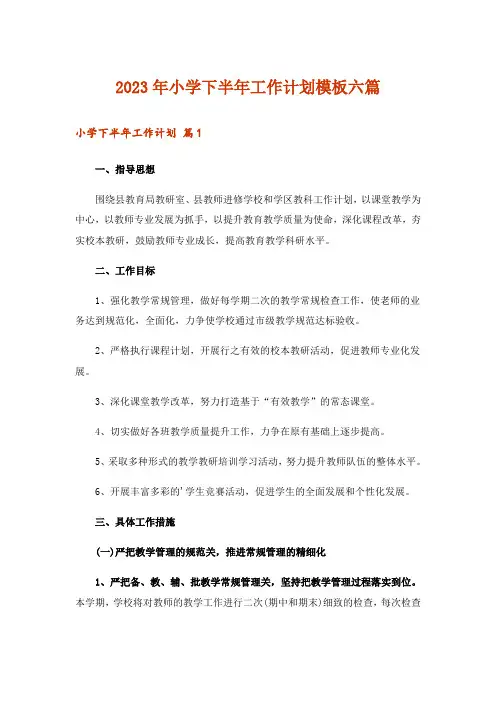 2023年小学下半年工作计划模板六篇

小学下半年工作计划 篇1

一、指导思想

围绕县教育局教研室、县教师进修学校和学区教科工作计划，以课堂教学为中心，以教师专业发展为抓手，以提升教育教学质量为使命，深化课程改革，夯实校本教研，鼓励教师专业成长，提高教育教学科研水平。

二、工作目标

1、强化教学常规管理，做好每学期二次的教学常规检查工作，使老师的业务达到规范化，全面化，力争使学校通过市级教学规范达标验收。

2、严格执行课程计划，开展行之有效的校本教研活动，促进教师专业化发展。

3、深化课堂教学改革，努力打造基于“有效教学”的常态课堂。

4、切实做好各班教学质量提升工作，力争在原有基础上逐步提高。

5、采取多种形式的教学教研培训学习活动，努力提升教师队伍的整体水平。

6、开展丰富多彩的'学生竞赛活动，促进学生的全面发展和个性化发展。

三、具体工作措施

(一)严把教学管理的规范关，推进常规管理的精细化

1、严把备、教、辅、批教学常规管理关，坚持把教学管理过程落实到位。本学期，学校将对教师的教学工作进行二次(期中和期末)细致的检查，每次检查